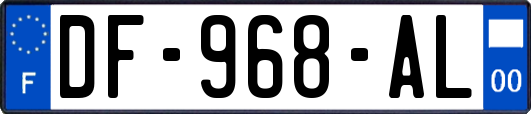 F
DF-968-AL
00